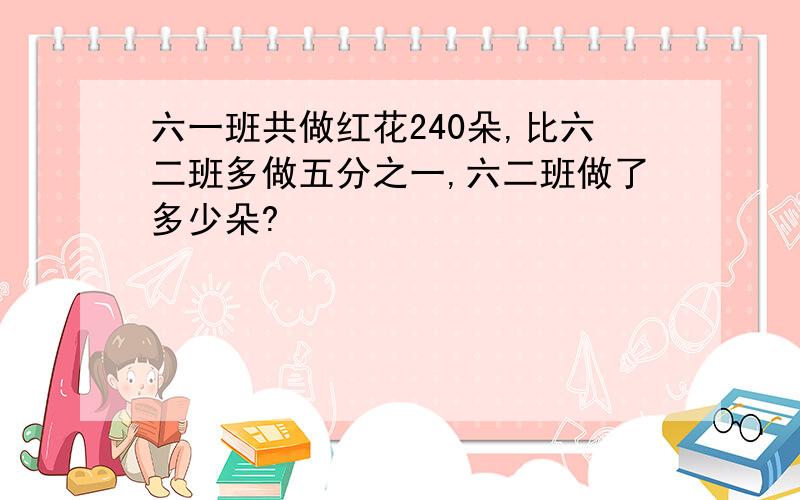 六一班共做红花240朵,比六二班多做五分之一,六二班做了多少朵?